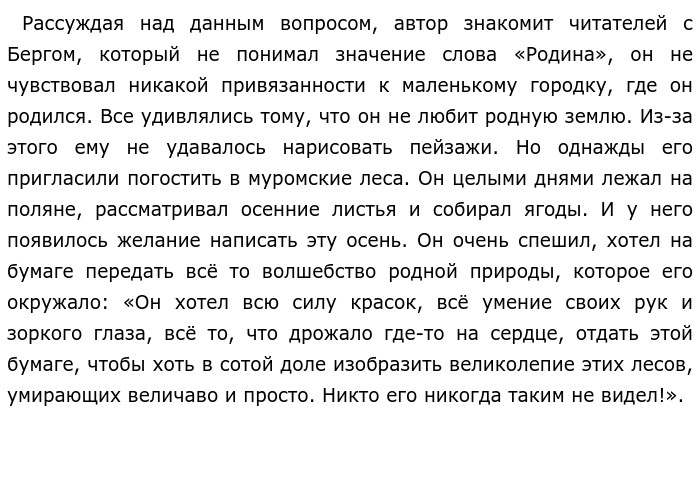 Рассуждая над данным вопросом, автор знакомит читателей с Бергом, который не понимал значение слова «Родина», он не чувствовал никакой привязанности к маленькому городку, где он родился. Все удивлялись тому, что он не любит родную землю. Из-за этого ему не удавалось нарисовать пейзажи. Но однажды его пригласили погостить в муромские леса. Он целыми днями лежал на поляне, рассматривал осенние листья и собирал ягоды. И у него появилось желание написать эту осень. Он очень спешил, хотел на бумаге передать всё то волшебство родной природы, которое его окружало: «Он хотел всю силу красок, всё умение своих рук и зоркого глаза, всё то, что дрожало где-то на сердце, отдать этой бумаге, чтобы хоть в сотой доле изобразить великолепие этих лесов, умирающих величаво и просто. Никто его никогда таким не видел!».